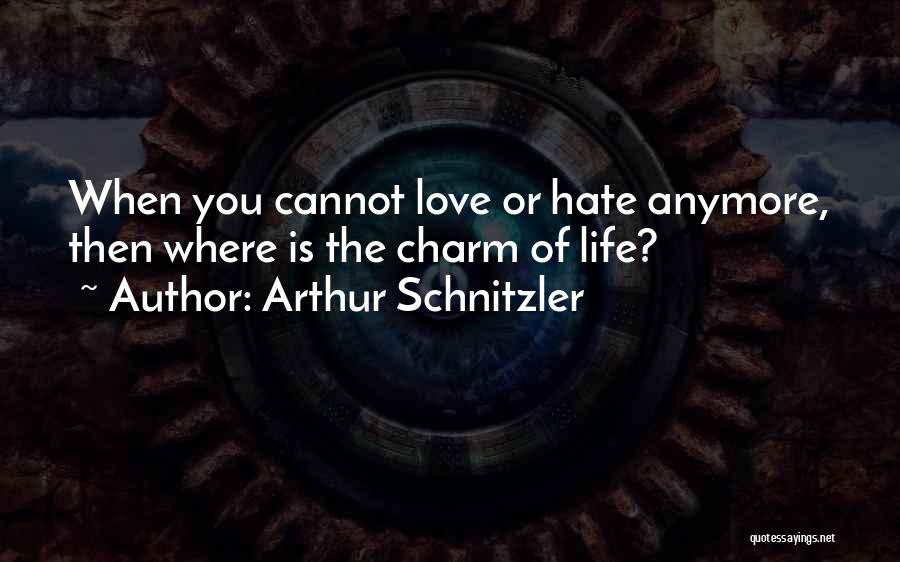 When you cannot love or hate anymore, then where is the charm of life?
~ Author: Arthur Schnitzler

quotessayings.net